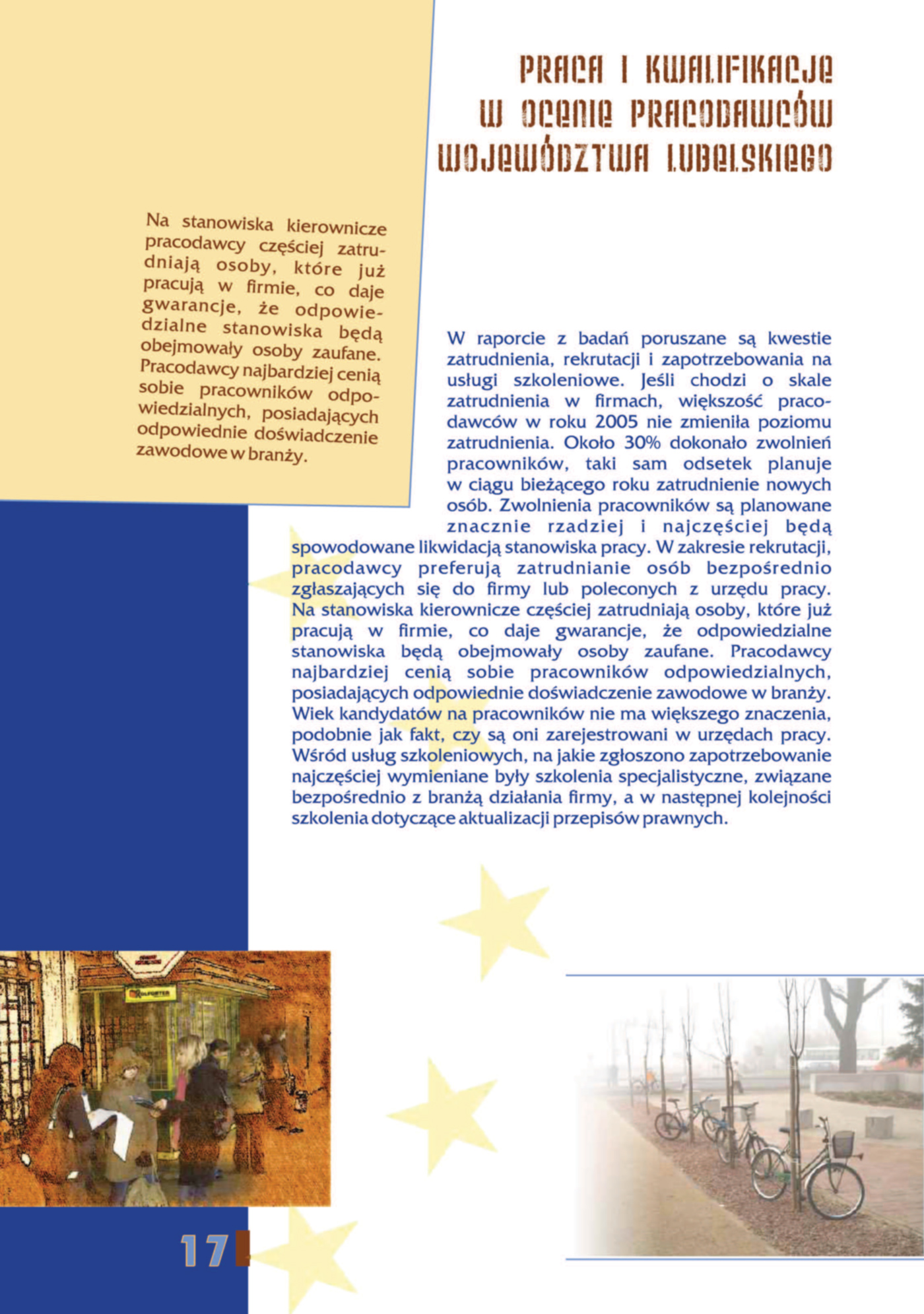 PRACA I KWALIFIKACJE
W OCENIE PRACODAWCÓW
WOJEWÓDZTWA LUBELSKIEGO

Na stanowiska kierownicze pracodawcy częściej zatrudniają osoby, które już pracują w firmie, co daje gwarancje, że odpowiedzialne stanowiska będą obejmowały osoby zaufane. Pracodawcy najbardziej cenią sobie pracowników odpowiedzialnych, posiadających odpowiednie doświadczenie zawodowe w branży.

W raporcie z badań poruszane są kwestie zatrudnienia, rekrutacji i zapotrzebowania na usługi szkoleniowe. Jeśli chodzi o skale zatrudnienia w firmach, większość pracodawców w roku 2005 nie zmieniła poziomu zatrudnienia. Około 30% dokonało zwolnień pracowników, taki sam odsetek planuje w ciągu bieżącego roku zatrudnienie nowych osób. Zwolnienia pracowników są planowane znacznie rzadziej i najczęściej będą spowodowane likwidacją stanowiska pracy. W zakresie rekrutacji, pracodawcy preferują zatrudnianie osób bezpośrednio zgłaszających się do firmy lub poleconych z urzędu pracy. Na stanowiska kierownicze częściej zatrudniają osoby, które już pracują w firmie, co daje gwarancje, że odpowiedzialne stanowiska będą obejmowały osoby zaufane. Pracodawcy najbardziej cenią sobie pracowników odpowiedzialnych, posiadających odpowiednie doświadczenie zawodowe w branży. Wiek kandydatów na pracowników nie ma większego znaczenia, podobnie jak fakt, czy są oni zarejestrowani w urzędach pracy. Wśród usług szkoleniowych, na jakie zgłoszono zapotrzebowanie najczęściej wymieniane były szkolenia specjalistyczne, związane bezpośrednio z branżą działania firmy, a w następnej kolejności szkolenia dotyczące aktualizacji przepisów prawnych.

17